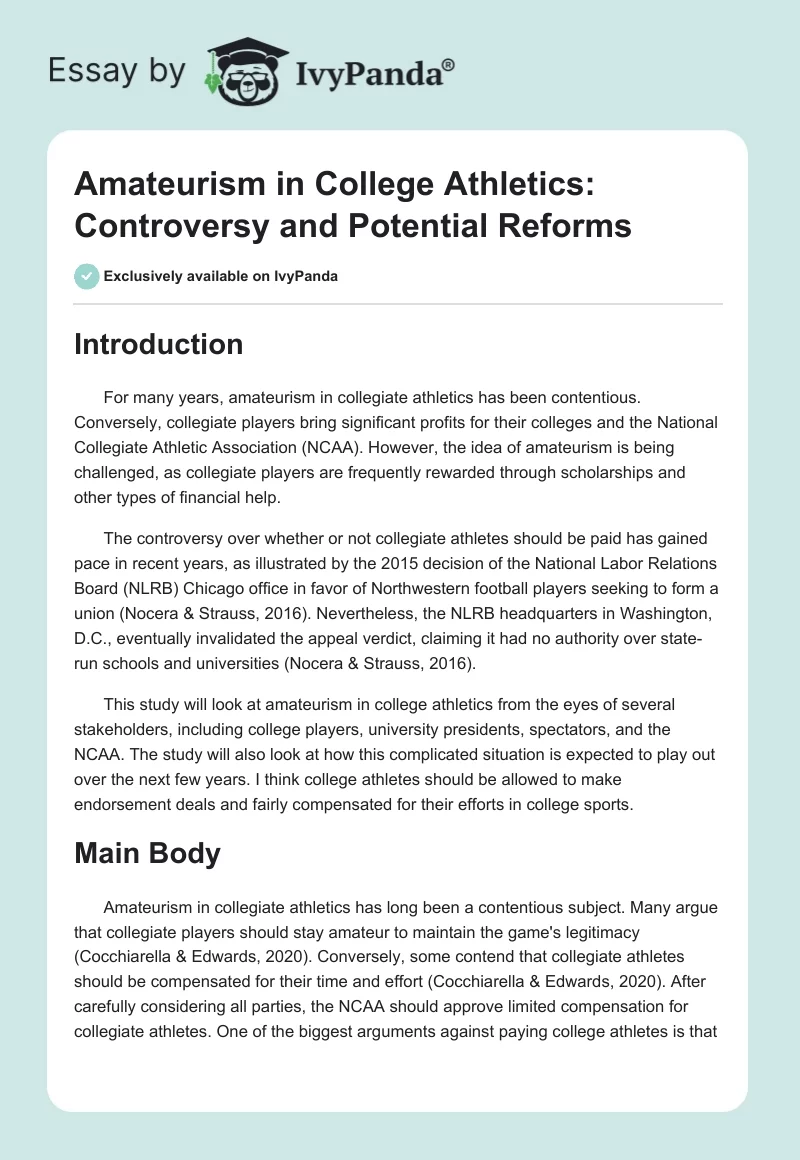 Essay by IvyPanda®

Amateurism in College Athletics: Controversy and Potential Reforms

Exclusively available on IvyPanda

Introduction

For many years, amateurism in collegiate athletics has been contentious. Conversely, collegiate players bring significant profits for their colleges and the National Collegiate Athletic Association (NCAA). However, the idea of amateurism is being challenged, as collegiate players are frequently rewarded through scholarships and other types of financial help.

The controversy over whether or not collegiate athletes should be paid has gained pace in recent years, as illustrated by the 2015 decision of the National Labor Relations Board (NLRB) Chicago office in favor of Northwestern football players seeking to form a union (Nocera & Strauss, 2016). Nevertheless, the NLRB headquarters in Washington, D.C., eventually invalidated the appeal verdict, claiming it had no authority over state-run schools and universities (Nocera & Strauss, 2016).

This study will look at amateurism in college athletics from the eyes of several stakeholders, including college players, university presidents, spectators, and the NCAA. The study will also look at how this complicated situation is expected to play out over the next few years. I think college athletes should be allowed to make endorsement deals and fairly compensated for their efforts in college sports.

Main Body

Amateurism in collegiate athletics has long been a contentious subject. Many argue that collegiate players should stay amateur to maintain the game's legitimacy (Cocchiarella & Edwards, 2020). Conversely, some contend that collegiate athletes should be compensated for their time and effort (Cocchiarella & Edwards, 2020). After carefully considering all parties, the NCAA should approve limited compensation for collegiate athletes. One of the biggest arguments against paying college athletes is that